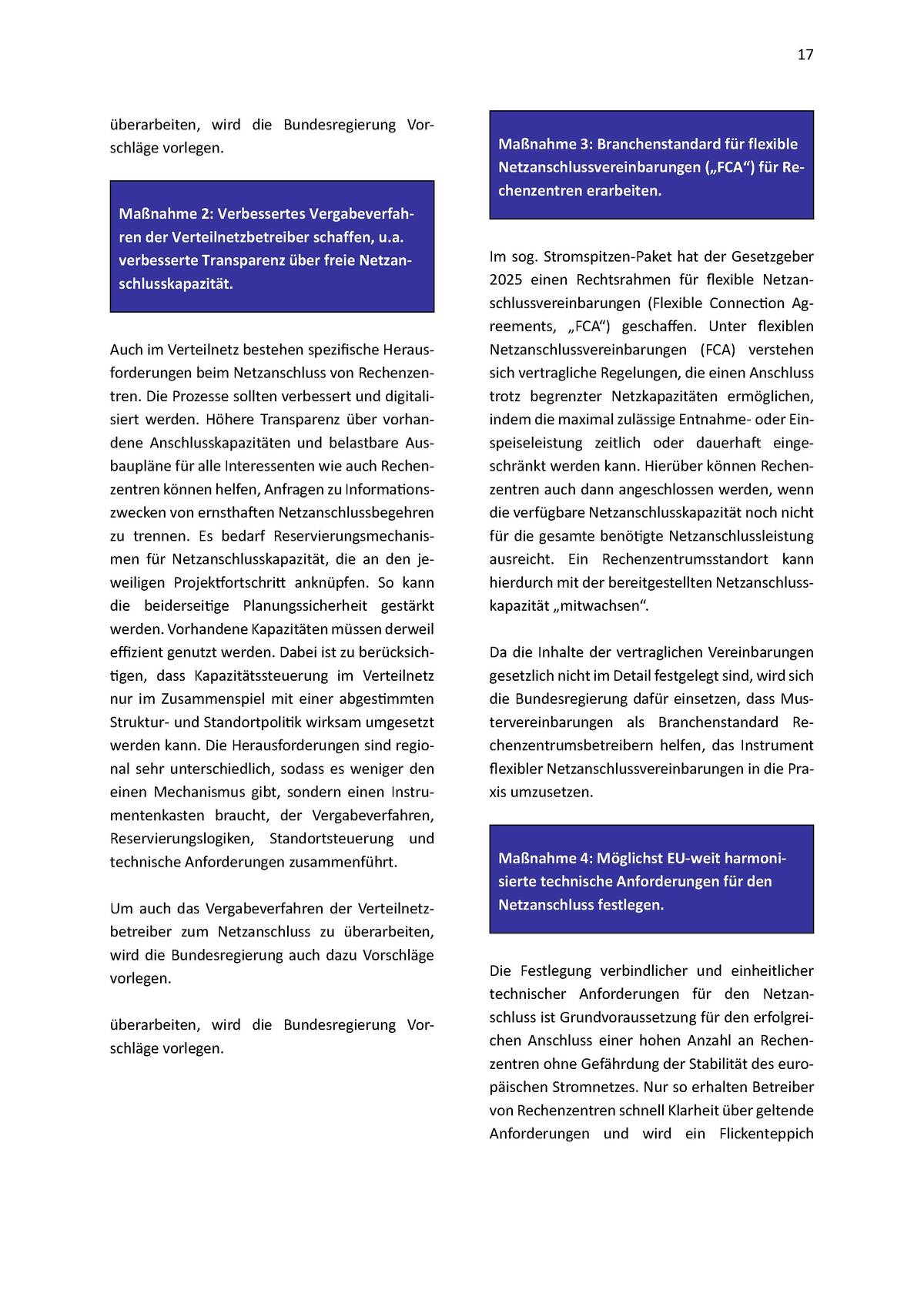 17

überarbeiten, wird die Bundesregierung Vorschläge vorlegen.

Maßnahme 2: Verbessertes Vergabeverfahren der Verteilnetzbetreiber schaffen, u.a. verbesserte Transparenz über freie Netzanschlusskapazität.

Auch im Verteilnetz bestehen spezifische Herausforderungen beim Netzanschluss von Rechenzentren. Die Prozesse sollten verbessert und digitalisiert werden. Höhere Transparenz über vorhandene Anschlusskapazitäten und belastbare Ausbaupläne für alle Interessenten wie auch Rechenzentren können helfen, Anfragen zu Informationszwecken von ernsthaften Netzanschlussbegehren zu trennen. Es bedarf Reservierungsmechanismen für Netzanschlusskapazität, die an den jeweiligen Projektfortschritt anknüpfen. So kann die beiderseitige Planungssicherheit gestärkt werden. Vorhandene Kapazitäten müssen derweil effizient genutzt werden. Dabei ist zu berücksichtigen, dass Kapazitätssteuerung im Verteilnetz nur im Zusammenspiel mit einer abgestimmten Struktur- und Standortpolitik wirksam umgesetzt werden kann. Die Herausforderungen sind regional sehr unterschiedlich, sodass es weniger den einen Mechanismus gibt, sondern einen Instrumentenkasten braucht, der Vergabeverfahren, Reservierungslogiken, Standortsteuerung und technische Anforderungen zusammenführt.

Um auch das Vergabeverfahren der Verteilnetzbetreiber zum Netzanschluss zu überarbeiten, wird die Bundesregierung auch dazu Vorschläge vorlegen.

überarbeiten, wird die Bundesregierung Vorschläge vorlegen.

Maßnahme 3: Branchenstandard für flexible Netzanschlussvereinbarungen („FCA“) für Rechenzentren erarbeiten.

Im sog. Stromspitzen-Paket hat der Gesetzgeber 2025 einen Rechtsrahmen für flexible Netzanschlussvereinbarungen (Flexible Connection Agreements, „FCA“) geschaffen. Unter flexiblen Netzanschlussvereinbarungen (FCA) verstehen sich vertragliche Regelungen, die einen Anschluss trotz begrenzter Netzkapazitäten ermöglichen, indem die maximal zulässige Entnahme- oder Einspeiseleistung zeitlich oder dauerhaft eingeschränkt werden kann. Hierüber können Rechenzentren auch dann angeschlossen werden, wenn die verfügbare Netzanschlusskapazität noch nicht für die gesamte benötigte Netzanschlussleistung ausreicht. Ein Rechenzentrumsstandort kann hierdurch mit der bereitgestellten Netzanschlusskapazität „mitwachsen“.

Da die Inhalte der vertraglichen Vereinbarungen gesetzlich nicht im Detail festgelegt sind, wird sich die Bundesregierung dafür einsetzen, dass Mustervereinbarungen als Branchenstandard Rechenzentrumsbetreibern helfen, das Instrument flexibler Netzanschlussvereinbarungen in die Praxis umzusetzen.

Maßnahme 4: Möglichst EU-weit harmonisierte technische Anforderungen für den Netzanschluss festlegen.

Die Festlegung verbindlicher und einheitlicher technischer Anforderungen für den Netzanschluss ist Grundvoraussetzung für den erfolgreichen Anschluss einer hohen Anzahl an Rechenzentren ohne Gefährdung der Stabilität des europäischen Stromnetzes. Nur so erhalten Betreiber von Rechenzentren schnell Klarheit über geltende Anforderungen und wird ein Flickenteppich